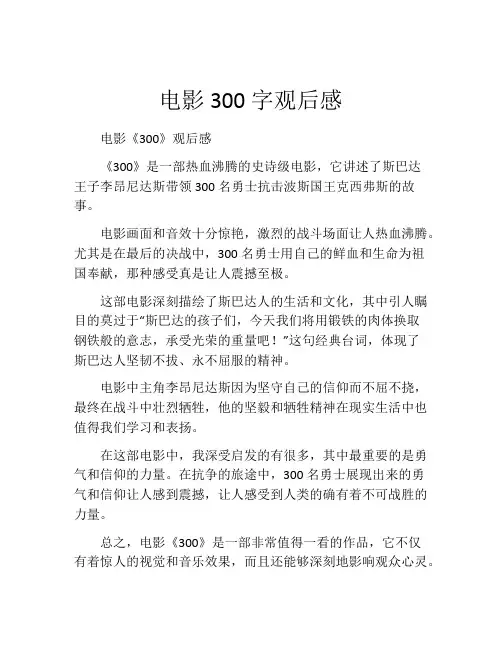 电影 300 字观后感

电影《300》观后感

《300》是一部热血沸腾的史诗级电影，它讲述了斯巴达王子李昂尼达斯带领 300 名勇士抗击波斯国王克西弗斯的故事。

电影画面和音效十分惊艳，激烈的战斗场面让人热血沸腾。尤其是在最后的决战中，300 名勇士用自己的鲜血和生命为祖国奉献，那种感受真是让人震撼至极。

这部电影深刻描绘了斯巴达人的生活和文化，其中引人瞩目的莫过于“斯巴达的孩子们，今天我们将用锻铁的肉体换取钢铁般的意志，承受光荣的重量吧！”这句经典台词，体现了斯巴达人坚韧不拔、永不屈服的精神。

电影中主角李昂尼达斯因为坚守自己的信仰而不屈不挠，最终在战斗中壮烈牺牲，他的坚毅和牺牲精神在现实生活中也值得我们学习和表扬。

在这部电影中，我深受启发的有很多，其中最重要的是勇气和信仰的力量。在抗争的旅途中，300 名勇士展现出来的勇气和信仰让人感到震撼，让人感受到人类的确有着不可战胜的力量。

总之，电影《300》是一部非常值得一看的作品，它不仅有着惊人的视觉和音乐效果，而且还能够深刻地影响观众心灵。